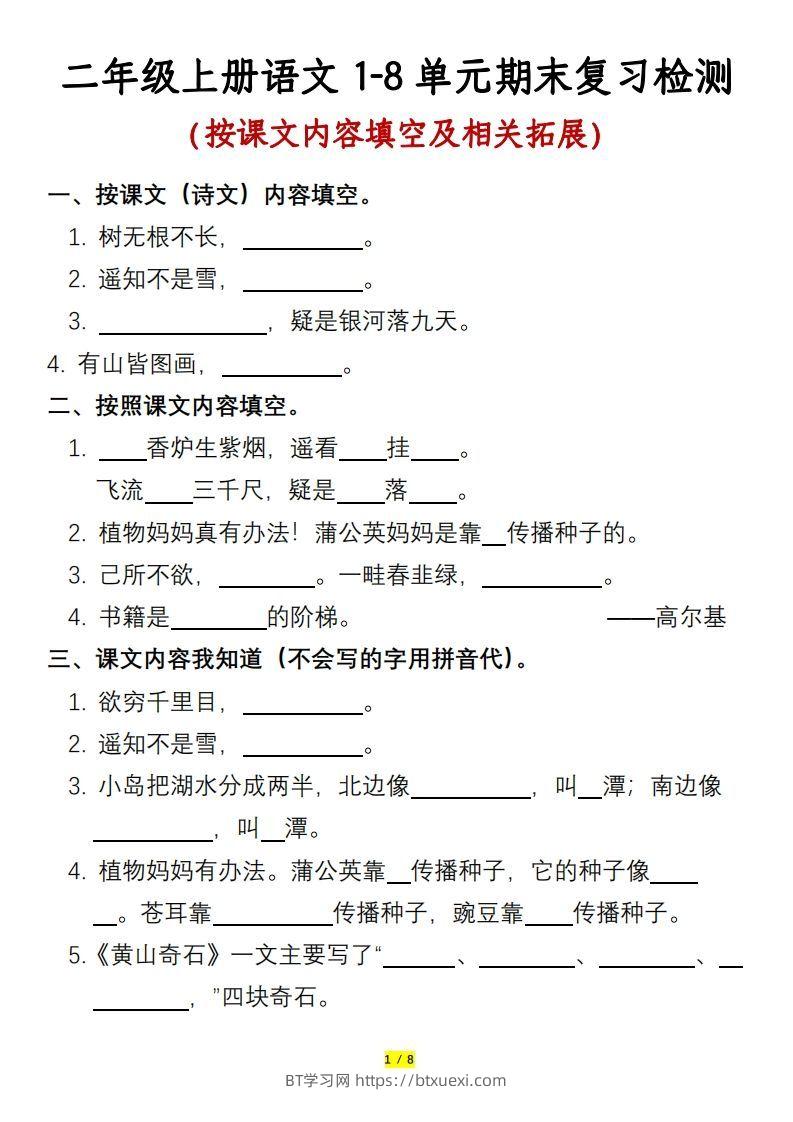 二年级上册语文 1-8 单元期末复习检测

(按课文内容填空及相关拓展)

一、按课文（诗文）内容填空。

1. 树无根不长，__________。

2. 遥知不是雪，__________。

3. ______________，疑是银河落九天。

4. 有山皆图画，__________。

二、按照课文内容填空。

1. ____香炉生紫烟，遥看____挂____。

飞流____三千尺，疑是____落____。

2. 植物妈妈真有办法！蒲公英妈妈是靠__传播种子的。

3. 己所不欲，________。一畦春韭绿，__________。

4. 书籍是________的阶梯。 ——高尔基

三、课文内容我知道（不会写的字用拼音代）。

1. 欲穷千里目，__________。

2. 遥知不是雪，__________。

3. 小岛把湖水分成两半，北边像__________，叫__潭；南边像__________，叫__潭。

4. 植物妈妈有办法。蒲公英靠__传播种子，它的种子像______。苍耳靠__________传播种子，豌豆靠____传播种子。

5.《黄山奇石》一文主要写了“______、________、________、__________，”四块奇石。

1 / 8

BT学习网 https://btxuexi.com